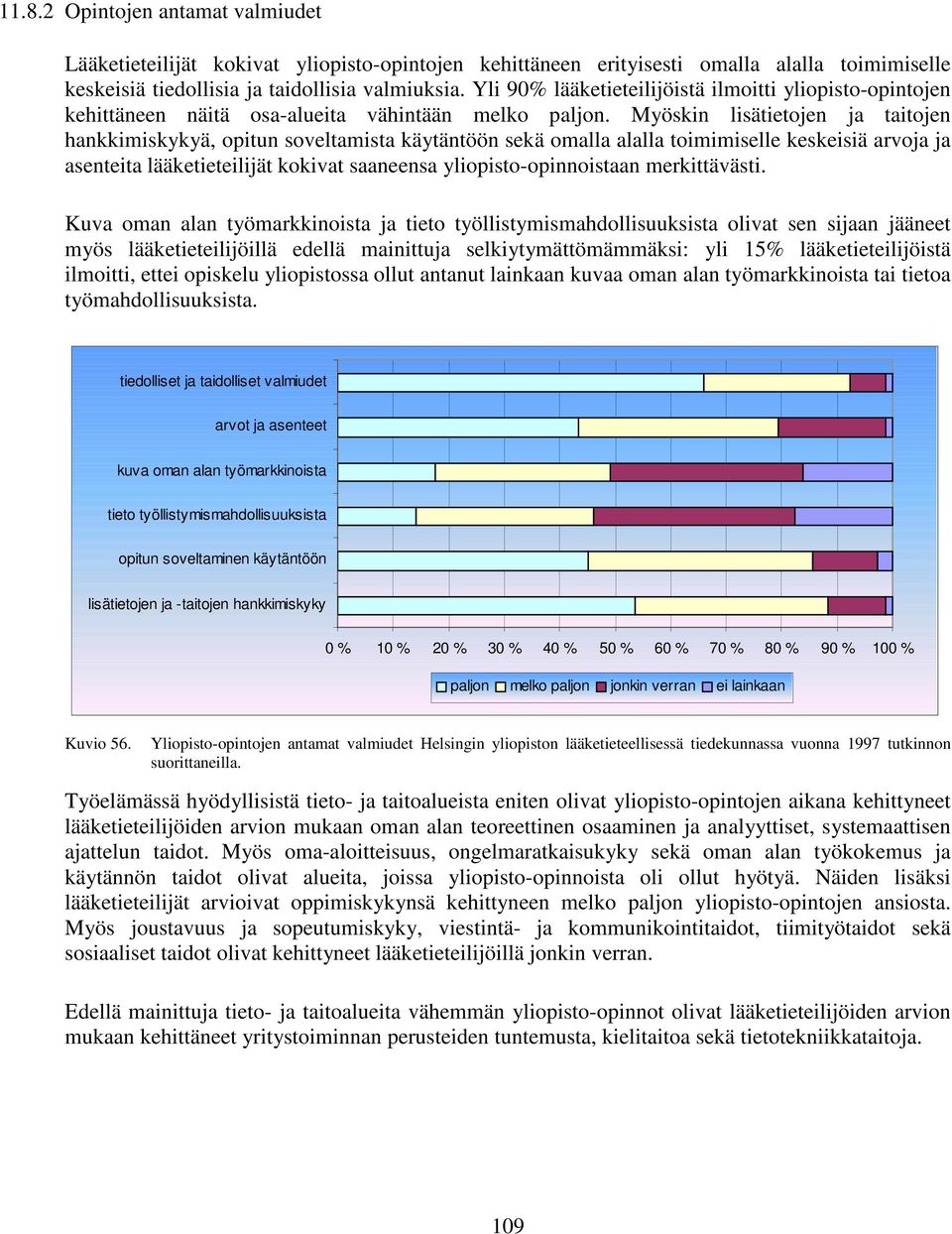 11.8.2 Opintojen antamat valmiudet

Lääketieteilijät kokivat yliopisto-opintojen kehittäneen erityisesti omalla alalla toimimiselle keskeisiä tiedollisia ja taidollisia valmiuksia. Yli 90% lääketieteilijöistä ilmoitti yliopisto-opintojen kehittäneen näitä osa-alueita vähintään melko paljon. Myöskin lisätietojen ja taitojen hankkimiskykyä, opitun soveltamista käytäntöön sekä omalla alalla toimimiselle keskeisiä arvoja ja asenteita lääketieteilijät kokivat saaneensa yliopisto-opinnoistaan merkittävästi.

Kuva oman alan työmarkkinoista ja tieto työllistymismahdollisuuksista olivat sen sijaan jääneet myös lääketieteilijöillä edellä mainittuja selkiytymättömämmäksi: yli 15% lääketieteilijöistä ilmoitti, ettei opiskelu yliopistossa ollut antanut lainkaan kuvaa oman alan työmarkkinoista tai tietoa työmahdollisuuksista.

tiedolliset ja taidolliset valmiudet
arvot ja asenteet
kuva oman alan työmarkkinoista
tieto työllistymismahdollisuuksista
opitun soveltaminen käytäntöön
lisätietojen ja -taitojen hankkimiskyky

0 % 10 % 20 % 30 % 40 % 50 % 60 % 70 % 80 % 90 % 100 %

paljon melko paljon jonkin verran ei lainkaan

Kuvio 56. Yliopisto-opintojen antamat valmiudet Helsingin yliopiston lääketieteellisessä tiedekunnassa vuonna 1997 tutkinnon suorittaneilla.

Työelämässä hyödyllisistä tieto- ja taitoalueista eniten olivat yliopisto-opintojen aikana kehittyneet lääketieteilijöiden arvion mukaan oman alan teoreettinen osaaminen ja analyyttiset, systemaattisen ajattelun taidot. Myös oma-aloitteisuus, ongelmaratkaisukyky sekä oman alan työkokemus ja käytännön taidot olivat alueita, joissa yliopisto-opinnoista oli ollut hyötyä. Näiden lisäksi lääketieteilijät arvioivat oppimiskykynsä kehittyneen melko paljon yliopisto-opintojen ansiosta. Myös joustavuus ja sopeutumiskyky, viestintä- ja kommunikointitaidot, tiimityötaidot sekä sosiaaliset taidot olivat kehittyneet lääketieteilijöillä jonkin verran.

Edellä mainittuja tieto- ja taitoalueita vähemmän yliopisto-opinnot olivat lääketieteilijöiden arvion mukaan kehittäneet yritystoiminnan perusteiden tuntemusta, kielitaitoa sekä tietotekniikkataitoja.

109